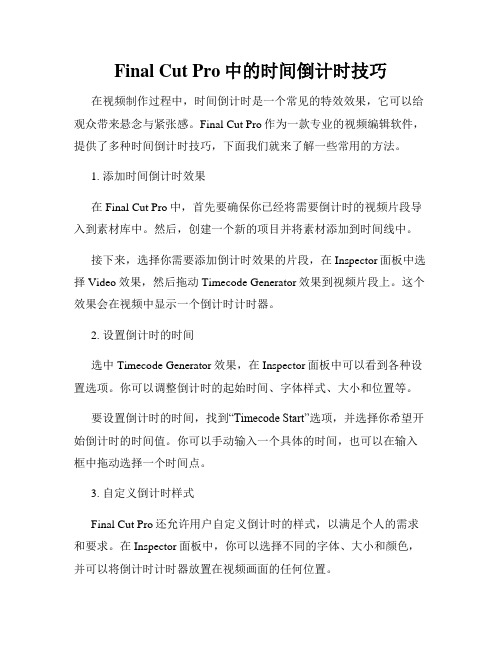 Final Cut Pro 中的时间倒计时技巧

在视频制作过程中，时间倒计时是一个常见的特效效果，它可以给观众带来悬念与紧张感。Final Cut Pro 作为一款专业的视频编辑软件，提供了多种时间倒计时技巧，下面我们就来了解一些常用的方法。

1. 添加时间倒计时效果

在 Final Cut Pro 中，首先要确保你已经将需要倒计时的视频片段导入到素材库中。然后，创建一个新的项目并将素材添加到时间线中。

接下来，选择你需要添加倒计时效果的片段，在 Inspector 面板中选择 Video 效果，然后拖动 Timecode Generator 效果到视频片段上。这个效果会在视频中显示一个倒计时计时器。

2. 设置倒计时的时间

选中 Timecode Generator 效果，在 Inspector 面板中可以看到各种设置选项。你可以调整倒计时的起始时间、字体样式、大小和位置等。

要设置倒计时的时间，找到“Timecode Start”选项，并选择你希望开始倒计时的时间值。你可以手动输入一个具体的时间，也可以在输入框中拖动选择一个时间点。

3. 自定义倒计时样式

Final Cut Pro 还允许用户自定义倒计时的样式，以满足个人的需求和要求。在 Inspector 面板中，你可以选择不同的字体、大小和颜色，并可以将倒计时计时器放置在视频画面的任何位置。